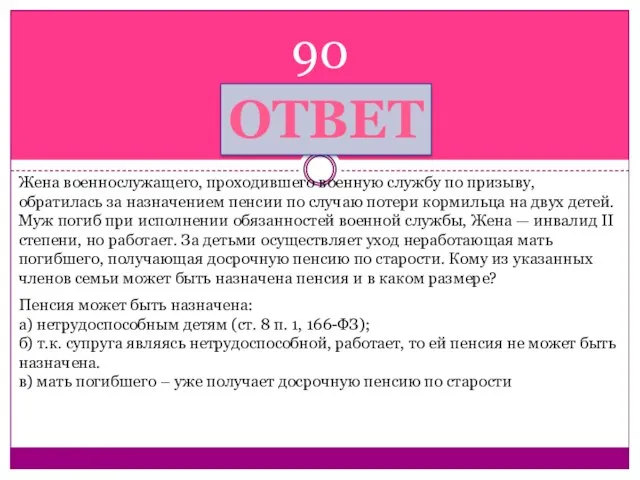 90

ОТВЕТ

Жена военнослужащего, проходившего военную службу по призыву, обратилась за назначением пенсии по случаю потери кормильца на двух детей. Муж погиб при исполнении обязанностей военной службы, Жена — инвалид II степени, но работает. За детьми осуществляет уход неработающая мать погибшего, получающая досрочную пенсию по старости. Кому из указанных членов семьи может быть назначена пенсия и в каком размере?

Пенсия может быть назначена:
а) нетрудоспособным детям (ст. 8 п. 1, 166-ФЗ);
б) т.к. супруга являясь нетрудоспособной, работает, то ей пенсия не может быть назначена.
в) мать погибшего – уже получает досрочную пенсию по старости